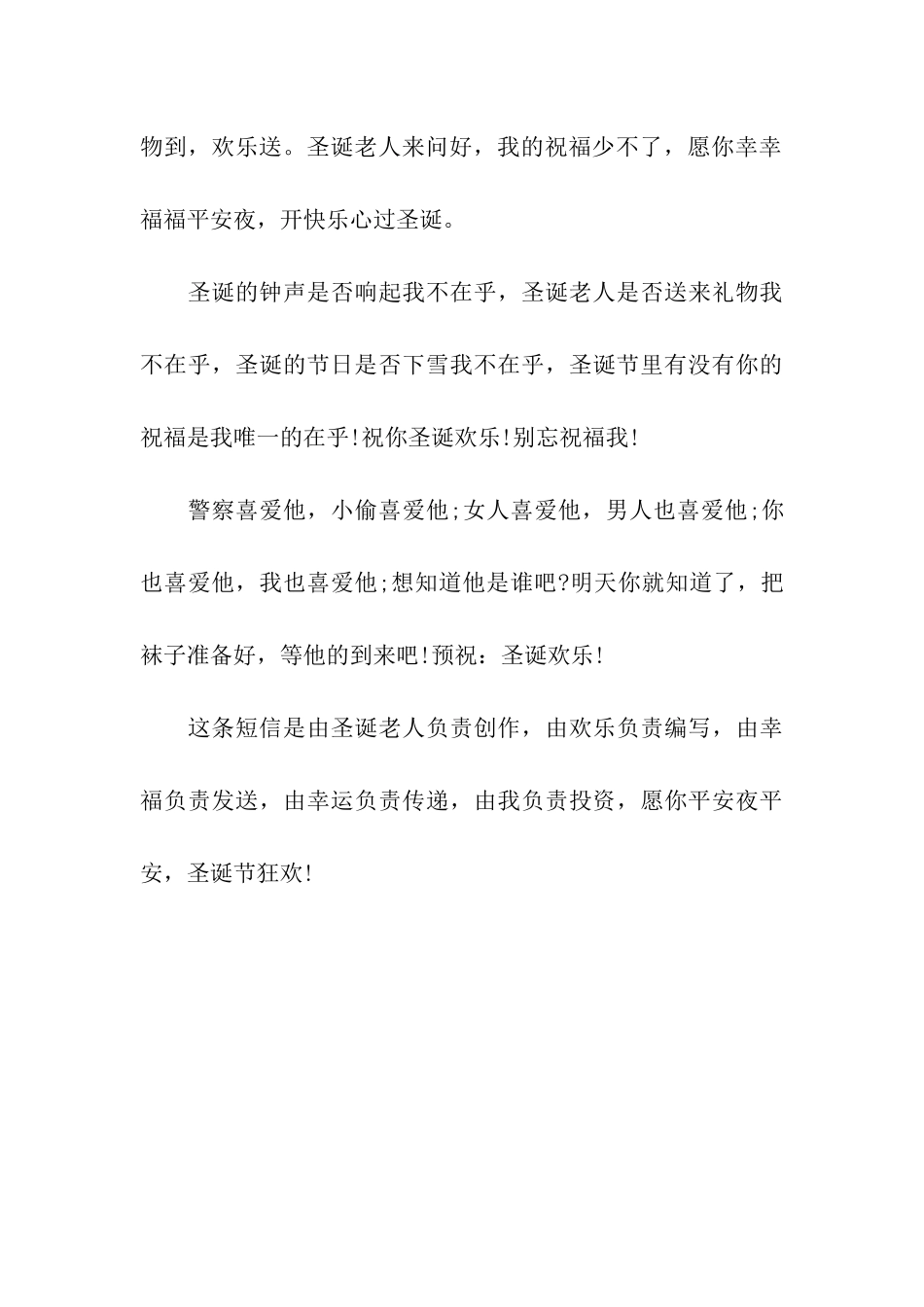 物到，欢乐送。圣诞老人来问好，我的祝福少不了，愿你幸幸福福平安夜，开快乐心过圣诞。

圣诞的钟声是否响起我不在乎，圣诞老人是否送来礼物我不在乎，圣诞的节日是否下雪我不在乎，圣诞节里有没有你的祝福是我唯一的在乎!祝你圣诞欢乐!别忘祝福我!

警察喜爱他，小偷喜爱他;女人喜爱他，男人也喜爱他;你也喜爱他，我也喜爱他;想知道他是谁吧?明天你就知道了，把袜子准备好，等他的到来吧!预祝：圣诞欢乐!

这条短信是由圣诞老人负责创作，由欢乐负责编写，由幸福负责发送，由幸运负责传递，由我负责投资，愿你平安夜平安，圣诞节狂欢!